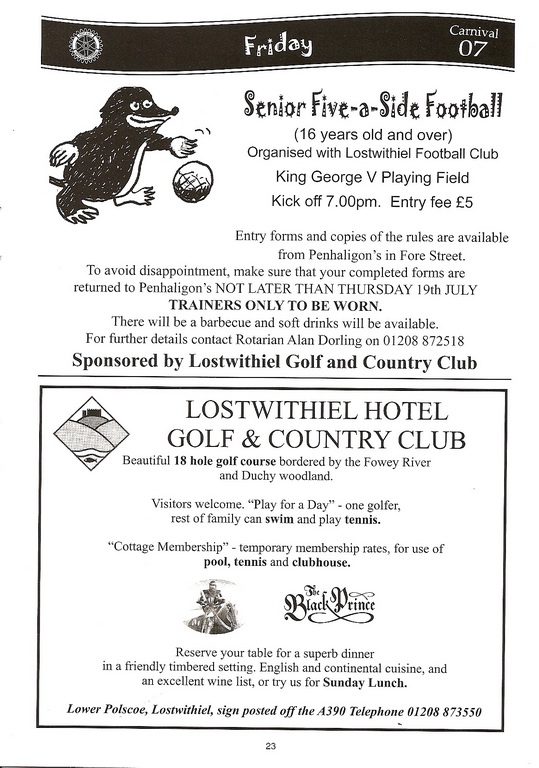 Friday

Carnival
07

Senior Five-a-Side Football

(16 years old and over)
Organised with Lostwithiel Football Club
King George V Playing Field
Kick off 7.00pm. Entry fee £5

Entry forms and copies of the rules are available from Penhaligon's in Fore Street.
To avoid disappointment, make sure that your completed forms are returned to Penhaligon's NOT LATER THAN THURSDAY 19th JULY
TRAINERS ONLY TO BE WORN.
There will be a barbecue and soft drinks will be available.
For further details contact Rotarian Alan Dorling on 01208 872518

Sponsored by Lostwithiel Golf and Country Club

LOSTWITHIEL HOTEL
GOLF & COUNTRY CLUB

Beautiful 18 hole golf course bordered by the Fowey River and Duchy woodland.

Visitors welcome. "Play for a Day" - one golfer, rest of family can swim and play tennis.

"Cottage Membership" - temporary membership rates, for use of pool, tennis and clubhouse.

The Black Prince

Reserve your table for a superb dinner in a friendly timbered setting. English and continental cuisine, and an excellent wine list, or try us for Sunday Lunch.

Lower Polscoe, Lostwithiel, sign posted off the A390 Telephone 01208 873550

23